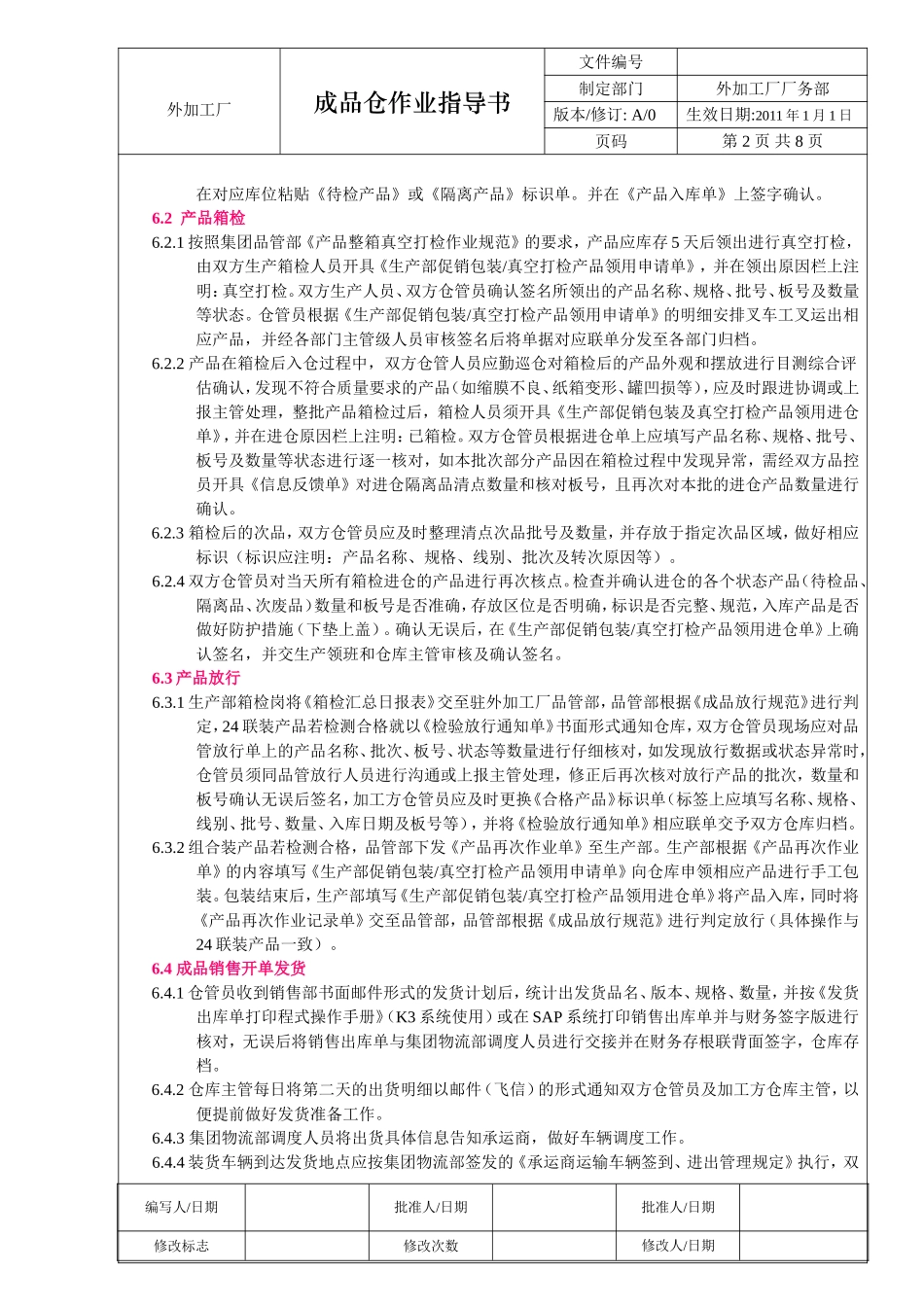 | 外加工厂 | 成品仓作业指导书 | 文件编号 | |
|---|---|---|---|
| | | 制定部门 | 外加工厂厂务部 |
| | | 版本/修订: A/0 | 生效日期:2011 年 1 月 1 日 |
| | | 页码 | 第 2 页 共 8 页 |

在对应库位粘贴《待检产品》或《隔离产品》标识单。并在《产品入库单》上签字确认。

6.2 产品箱检

6.2.1 按照集团品管部《产品整箱真空打检作业规范》的要求，产品应库存 5 天后领出进行真空打检，由双方生产箱检人员开具《生产部促销包装/真空打检产品领用申请单》，并在领出原因栏上注明：真空打检。双方生产人员、双方仓管员确认签名所领出的产品名称、规格、批号、板号及数量等状态。仓管员根据《生产部促销包装/真空打检产品领用申请单》的明细安排叉车工叉运出相应产品，并经各部门主管级人员审核签名后将单据对应联单分发至各部门归档。

6.2.2 产品在箱检后入仓过程中，双方仓管人员应勤巡仓对箱检后的产品外观和摆放进行目测综合评估确认，发现不符合质量要求的产品（如缩膜不良、纸箱变形、罐凹损等），应及时跟进协调或上报主管处理，整批产品箱检过后，箱检人员须开具《生产部促销包装及真空打检产品领用进仓单》，并在进仓原因栏上注明：已箱检。双方仓管员根据进仓单上应填写产品名称、规格、批号、板号及数量等状态进行逐一核对，如本批次部分产品因在箱检过程中发现异常，需经双方品控员开具《信息反馈单》对进仓隔离品清点数量和核对板号，且再次对本批的进仓产品数量进行确认。

6.2.3 箱检后的次品，双方仓管员应及时整理清点次品批号及数量，并存放于指定次品区域，做好相应标识（标识应注明：产品名称、规格、线别、批次及转次原因等）。

6.2.4 双方仓管员对当天所有箱检进仓的产品进行再次核点。检查并确认进仓的各个状态产品（待检品、隔离品、次废品）数量和板号是否准确，存放区位是否明确，标识是否完整、规范，入库产品是否做好防护措施（下垫上盖）。确认无误后，在《生产部促销包装/真空打检产品领用进仓单》上确认签名，并交生产领班和仓库主管审核及确认签名。

6.3 产品放行

6.3.1 生产部箱检岗将《箱检汇总日报表》交至驻外加工厂品管部，品管部根据《成品放行规范》进行判定，24 联装产品若检测合格就以《检验放行通知单》书面形式通知仓库，双方仓管员现场应对品管放行单上的产品名称、批次、板号、状态等数量进行仔细核对，如发现放行数据或状态异常时，仓管员须同品管放行人员进行沟通或上报主管处理，修正后再次核对放行产品的批次，数量和板号确认无误后签名，加工方仓管员应及时更换《合格产品》标识单（标签上应填写名称、规格、线别、批号、数量、入库日期及板号等），并将《检验放行通知单》相应联单交予双方仓库归档。

6.3.2 组合装产品若检测合格，品管部下发《产品再次作业单》至生产部。生产部根据《产品再次作业单》的内容填写《生产部促销包装/真空打检产品领用申请单》向仓库申领相应产品进行手工包装。包装结束后，生产部填写《生产部促销包装/真空打检产品领用进仓单》将产品入库，同时将《产品再次作业记录单》交至品管部，品管部根据《成品放行规范》进行判定放行（具体操作与 24 联装产品一致）。

6.4 成品销售开单发货

6.4.1 仓管员收到销售部书面邮件形式的发货计划后，统计出发货品名、版本、规格、数量，并按《发货出库单打印程式操作手册》（K3 系统使用）或在 SAP 系统打印销售出库单并与财务签字版进行核对，无误后将销售出库单与集团物流部调度人员进行交接并在财务存根联背面签字，仓库存档。

6.4.2 仓库主管每日将第二天的出货明细以邮件（飞信）的形式通知双方仓管员及加工方仓库主管，以便提前做好发货准备工作。

6.4.3 集团物流部调度人员将出货具体信息告知承运商，做好车辆调度工作。

6.4.4 装货车辆到达发货地点应按集团物流部签发的《承运商运输车辆签到、进出管理规定》执行，双

| 编写人/日期 | | 批准人/日期 | | 批准人/日期 | |
|---|---|---|---|---|---|
| 修改标志 | | 修改次数 | | 修改人/日期 | |